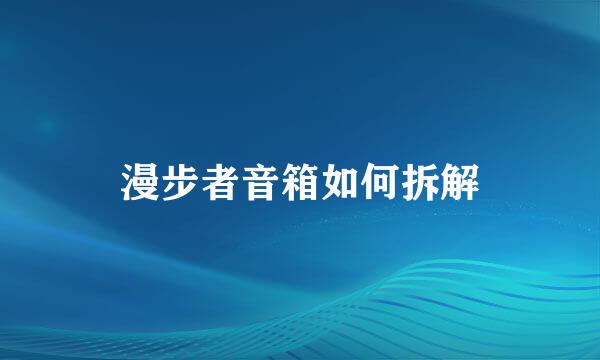 漫步者音箱如何拆解